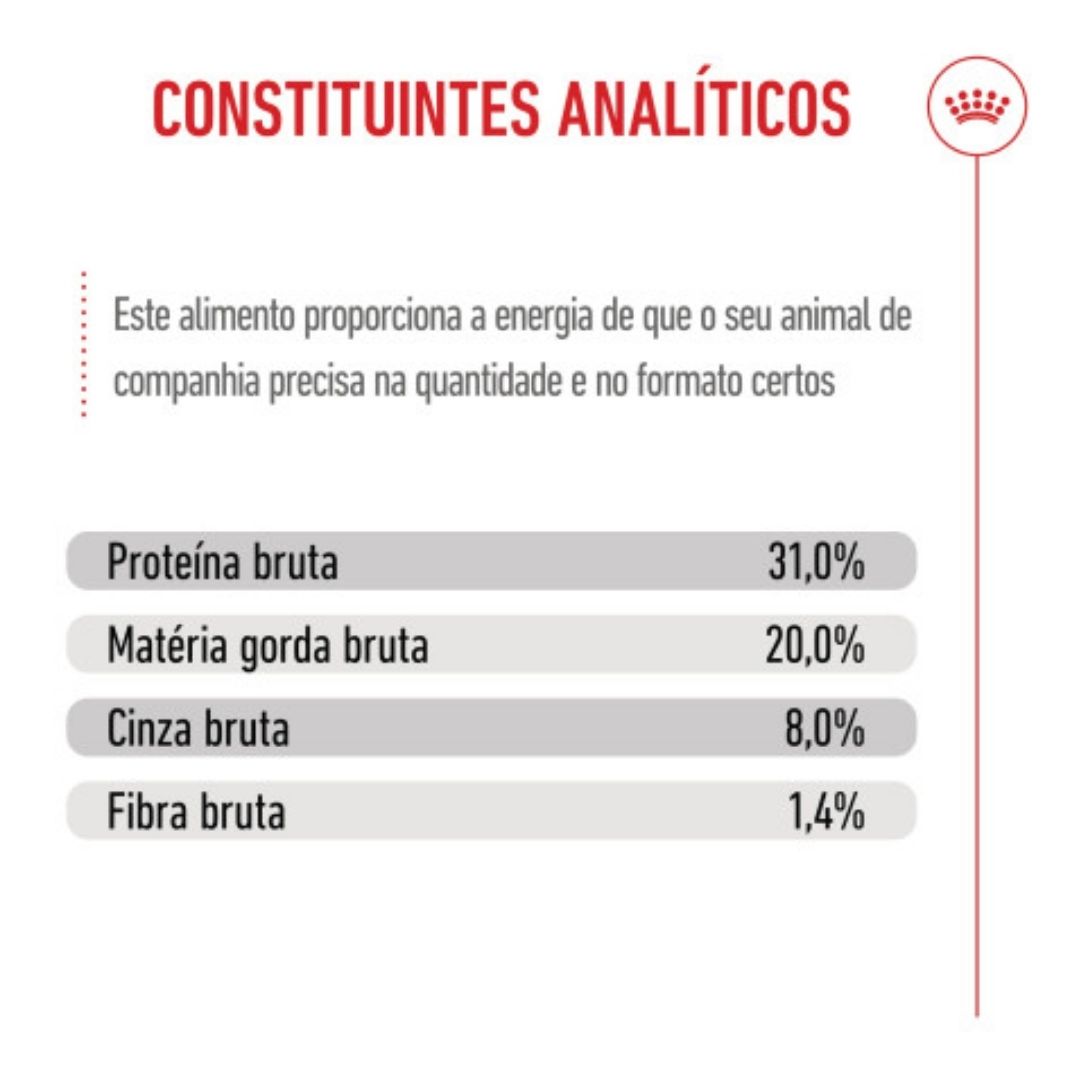 CONSTITUINTES ANALÍTICOS

Este alimento proporciona a energia de que o seu animal de companhia precisa na quantidade e no formato certos

Proteína bruta 31,0%
Matéria gorda bruta 20,0%
Cinza bruta 8,0%
Fibra bruta 1,4%